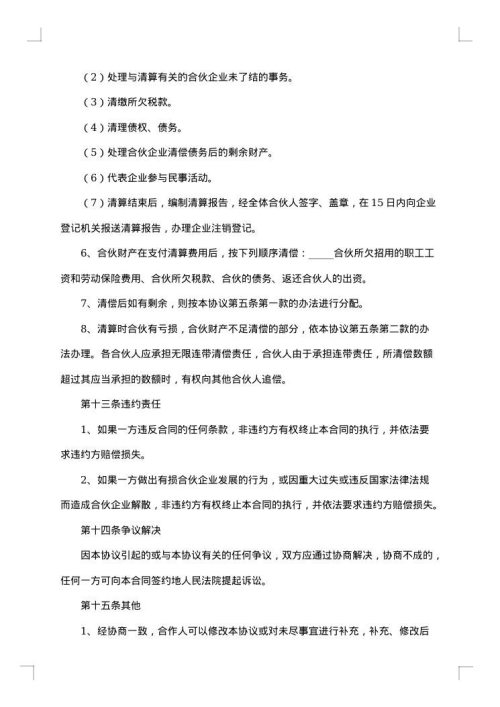 （2）处理与清算有关的合伙企业未了结的事务。

（3）清缴所欠税款。

（4）清理债权、债务。

（5）处理合伙企业清偿债务后的剩余财产。

（6）代表企业参与民事活动。

（7）清算结束后，编制清算报告，经全体合伙人签字、盖章，在15日内向企业登记机关报送清算报告，办理企业注销登记。

6、合伙财产在支付清算费用后，按下列顺序清偿：_____合伙所欠招用的职工工资和劳动保险费用、合伙所欠税款、合伙的债务、返还合伙人的出资。

7、清偿后如有剩余，则按本协议第五条第一款的办法进行分配。

8、清算时合伙有亏损，合伙财产不足清偿的部分，依本协议第五条第二款的办法办理。各合伙人应承担无限连带清偿责任，合伙人由于承担连带责任，所清偿数额超过其应当承担的数额时，有权向其他合伙人追偿。

第十三条违约责任

1、如果一方违反合同的任何条款，非违约方有权终止本合同的执行，并依法要求违约方赔偿损失。

2、如果一方做出有损合伙企业发展的行为，或因重大过失或违反国家法律法规而造成合伙企业解散，非违约方有权终止本合同的执行，并依法要求违约方赔偿损失。

第十四条争议解决

因本协议引起的或与本协议有关的任何争议，双方应通过协商解决，协商不成的，任何一方可向本合同签约地人民法院提起诉讼。

第十五条其他

1、经协商一致，合作人可以修改本协议或对未尽事宜进行补充，补充、修改后